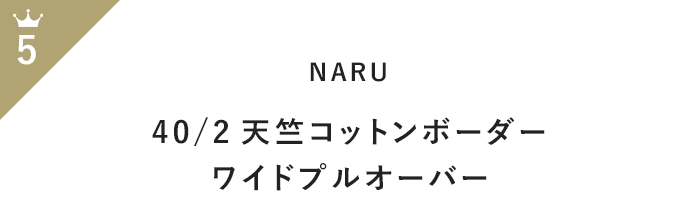 5

NARU

40/2 天竺コットンボーダー
ワイドプルオーバー